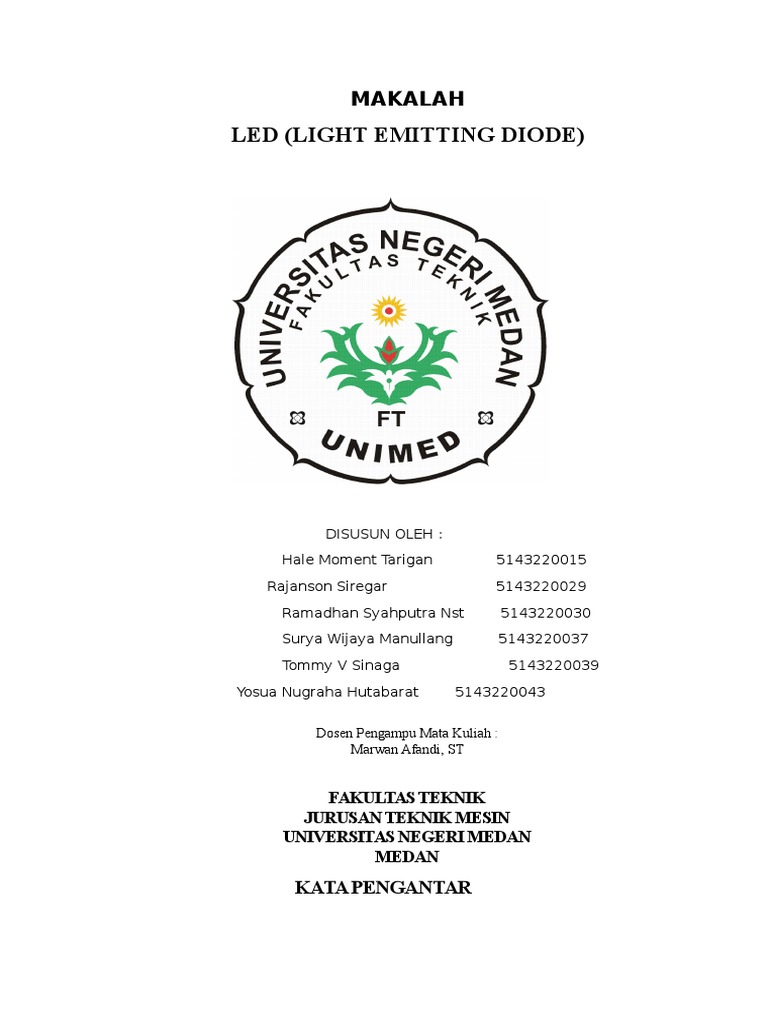 MAKALAH
LED (LIGHT EMITTING DIODE)

UNIVERSITAS NEGERI MEDAN
FAKULTAS TEKNIK
FT
UNIMED

DISUSUN OLEH :
Hale Moment Tarigan 5143220015
Rajanson Siregar 5143220029
Ramadhan Syahputra Nst 5143220030
Surya Wijaya Manullang 5143220037
Tommy V Sinaga 5143220039
Yosua Nugraha Hutabarat 5143220043

Dosen Pengampu Mata Kuliah :
Marwan Afandi, ST

FAKULTAS TEKNIK
JURUSAN TEKNIK MESIN
UNIVERSITAS NEGERI MEDAN
MEDAN

KATA PENGANTAR